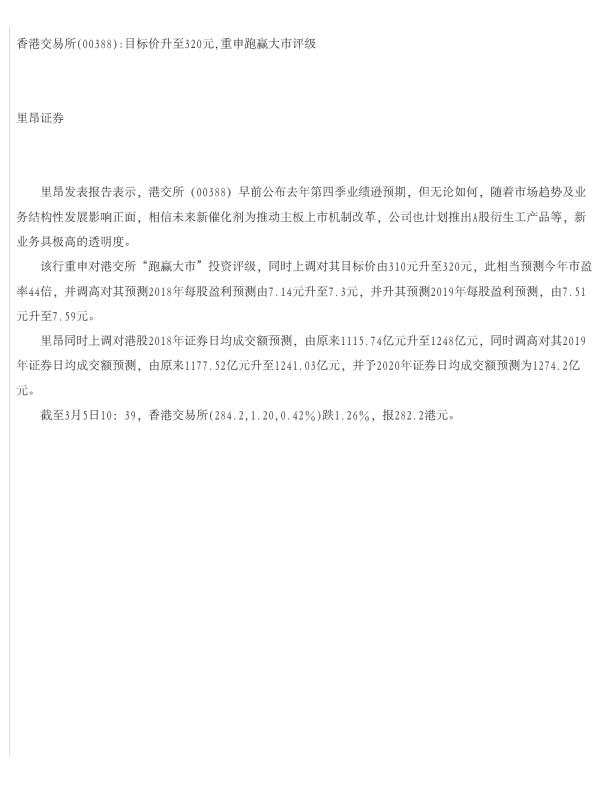 香港交易所(00388):目标价升至320元,重申跑赢大市评级

里昂证券

里昂发表报告表示，港交所（00388）早前公布去年第四季业绩逊预期，但无论如何，随着市场趋势及业务结构性发展影响正面，相信未来新催化剂为推动主板上市机制改革，公司也计划推出A股衍生工产品等，新业务具极高的透明度。

该行重申对港交所“跑赢大市”投资评级，同时上调对其目标价由310元升至320元，此相当预测今年市盈率44倍，并调高对其预测2018年每股盈利预测由7.14元升至7.3元，并升其预测2019年每股盈利预测，由7.51元升至7.59元。

里昂同时上调对港股2018年证券日均成交额预测，由原来1115.74亿元升至1248亿元，同时调高对其2019年证券日均成交额预测，由原来1177.52亿元升至1241.03亿元，并予2020年证券日均成交额预测为1274.2亿元。

截至3月5日10：39，香港交易所(284.2,1.20,0.42%)跌1.26%，报282.2港元。